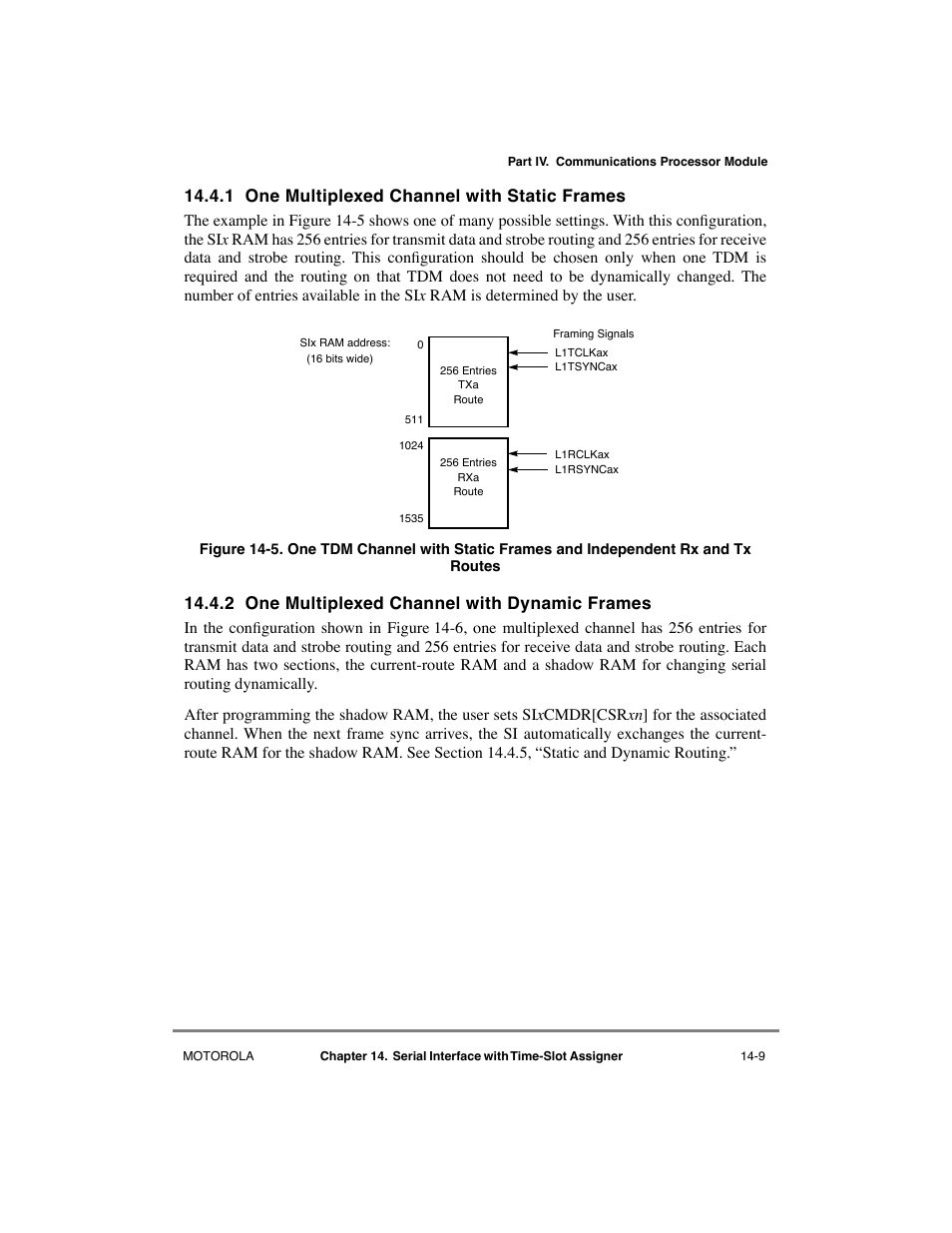 Part IV. Communications Processor Module

14.4.1 One Multiplexed Channel with Static Frames

The example in Figure 14-5 shows one of many possible settings. With this configuration, the SIx RAM has 256 entries for transmit data and strobe routing and 256 entries for receive data and strobe routing. This configuration should be chosen only when one TDM is required and the routing on that TDM does not need to be dynamically changed. The number of entries available in the SIx RAM is determined by the user.

SIx RAM address:
(16 bits wide)

0

256 Entries
TXa
Route

511

1024

256 Entries
RXa
Route

1535

Framing Signals

L1TCLKax
L1TSYNCax

L1RCLKax
L1RSYNCax

Figure 14-5. One TDM Channel with Static Frames and Independent Rx and Tx Routes

14.4.2 One Multiplexed Channel with Dynamic Frames

In the configuration shown in Figure 14-6, one multiplexed channel has 256 entries for transmit data and strobe routing and 256 entries for receive data and strobe routing. Each RAM has two sections, the current-route RAM and a shadow RAM for changing serial routing dynamically.

After programming the shadow RAM, the user sets SIxCMDR[CSRxn] for the associated channel. When the next frame sync arrives, the SI automatically exchanges the current-route RAM for the shadow RAM. See Section 14.4.5, “Static and Dynamic Routing.”

MOTOROLA

Chapter 14. Serial Interface with Time-Slot Assigner

14-9